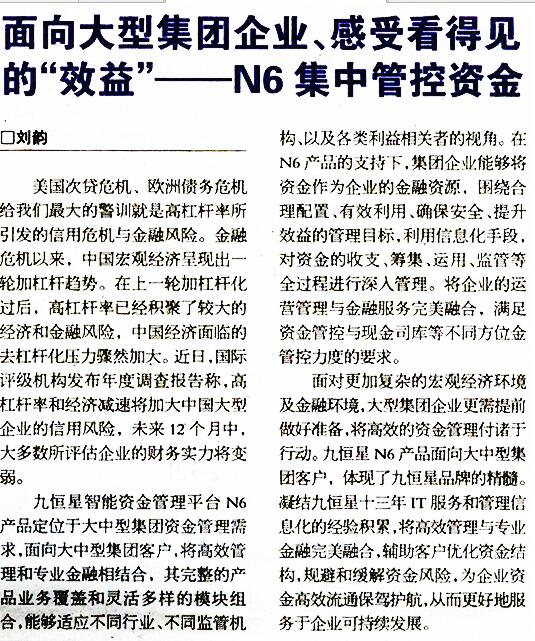 面向大型集团企业、感受看得见的“效益”——N6 集中管控资金

□刘韵

美国次贷危机、欧洲债务危机给我们最大的警训就是高杠杆率所引发的信用危机与金融风险。金融危机以来，中国宏观经济呈现出一轮加杠杆趋势。在上一轮加杠杆化过后，高杠杆率已经积聚了较大的经济和金融风险，中国经济面临的去杠杆化压力骤然加大。近日，国际评级机构发布年度调查报告称，高杠杆率和经济减速将加大中国大型企业的信用风险，未来 12 个月中，大多数所评估企业的财务实力将变弱。

九恒星智能资金管理平台 N6 产品定位于大中型集团资金管理需求，面向大中型集团客户，将高效管理和专业金融相结合，其完整的产品业务覆盖和灵活多样的模块组合，能够适应不同行业、不同监管机构、以及各类利益相关者的视角。在 N6 产品的支持下，集团企业能够将资金作为企业的金融资源，围绕合理配置、有效利用、确保安全、提升效益的管理目标，利用信息化手段，对资金的收支、筹集、运用、监管等全过程进行深入管理。将企业的运营管理与金融服务完美融合，满足资金管控与现金司库等不同方位金管控力度的要求。

面对更加复杂的宏观经济环境及金融环境，大型集团企业更需提前做好准备，将高效的资金管理付诸于行动。九恒星 N6 产品面向大中型集团客户，体现了九恒星品牌的精髓。凝结九恒星十三年 IT 服务和管理信息化的经验积累，将高效管理与专业金融完美融合，辅助客户优化资金结构，规避和缓解资金风险，为企业资金高效流通保驾护航，从而更好地服务于企业可持续发展。